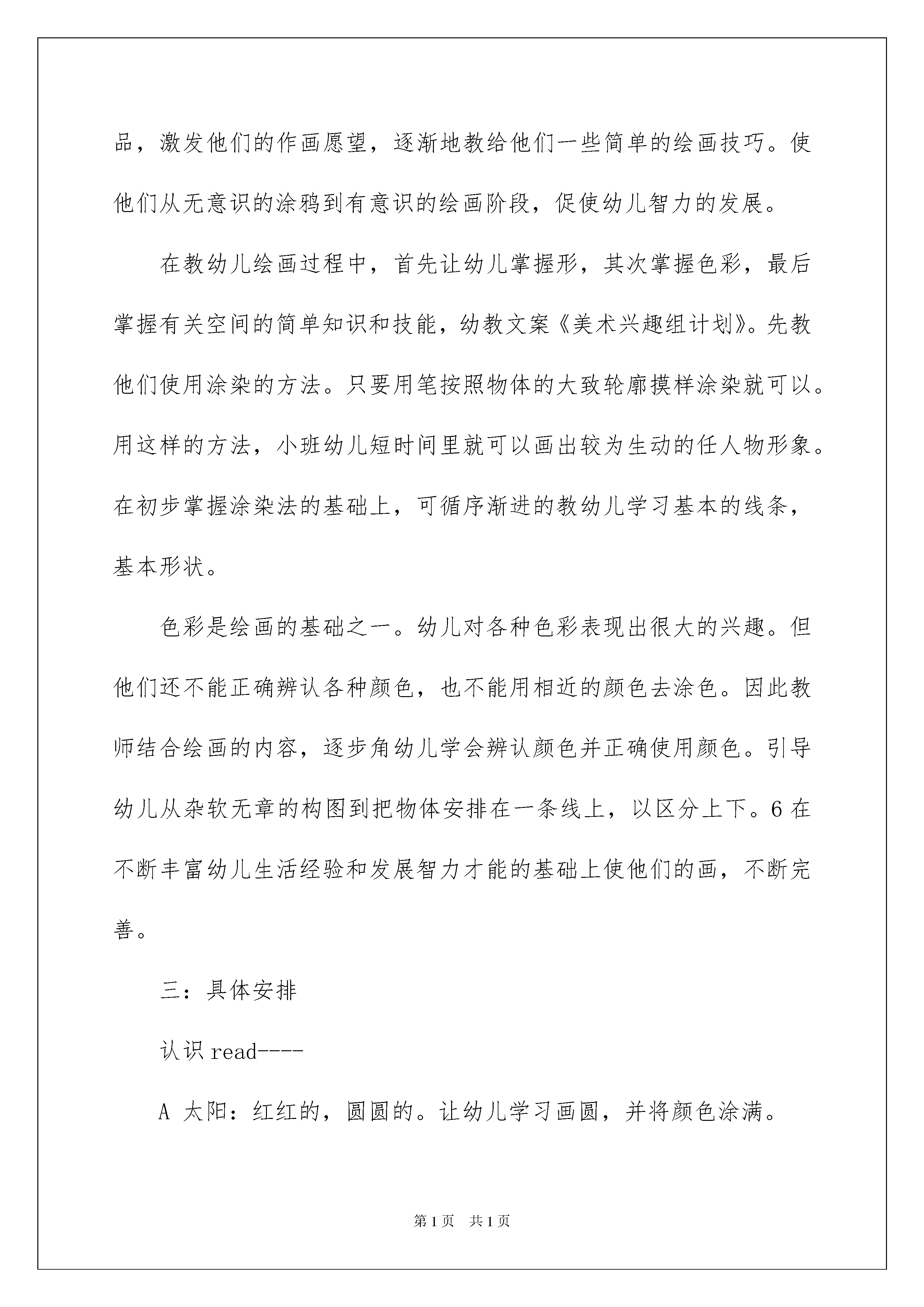 品，激发他们的作画愿望，逐渐地教给他们一些简单的绘画技巧。使他们从无意识的涂鸦到有意识的绘画阶段，促使幼儿智力的发展。

在教幼儿绘画过程中，首先让幼儿掌握形，其次掌握色彩，最后掌握有关空间的简单知识和技能，幼教文案《美术兴趣组计划》。先教他们使用涂染的方法。只要用笔按照物体的大致轮廓摸样涂染就可以。用这样的方法，小班幼儿短时间里就可以画出较为生动的任人物形象。在初步掌握涂染法的基础上，可循序渐进的教幼儿学习基本的线条，基本形状。

色彩是绘画的基础之一。幼儿对各种色彩表现出很大的兴趣。但他们还不能正确辨认各种颜色，也不能用相近的颜色去涂色。因此教师结合绘画的内容，逐步角幼儿学会辨认颜色并正确使用颜色。引导幼儿从杂软无章的构图到把物体安排在一条线上，以区分上下。6在不断丰富幼儿生活经验和发展智力才能的基础上使他们的画，不断完善。

三：具体安排

认识read----

A 太阳：红红的，圆圆的。让幼儿学习画圆，并将颜色涂满。

第1页　共1页